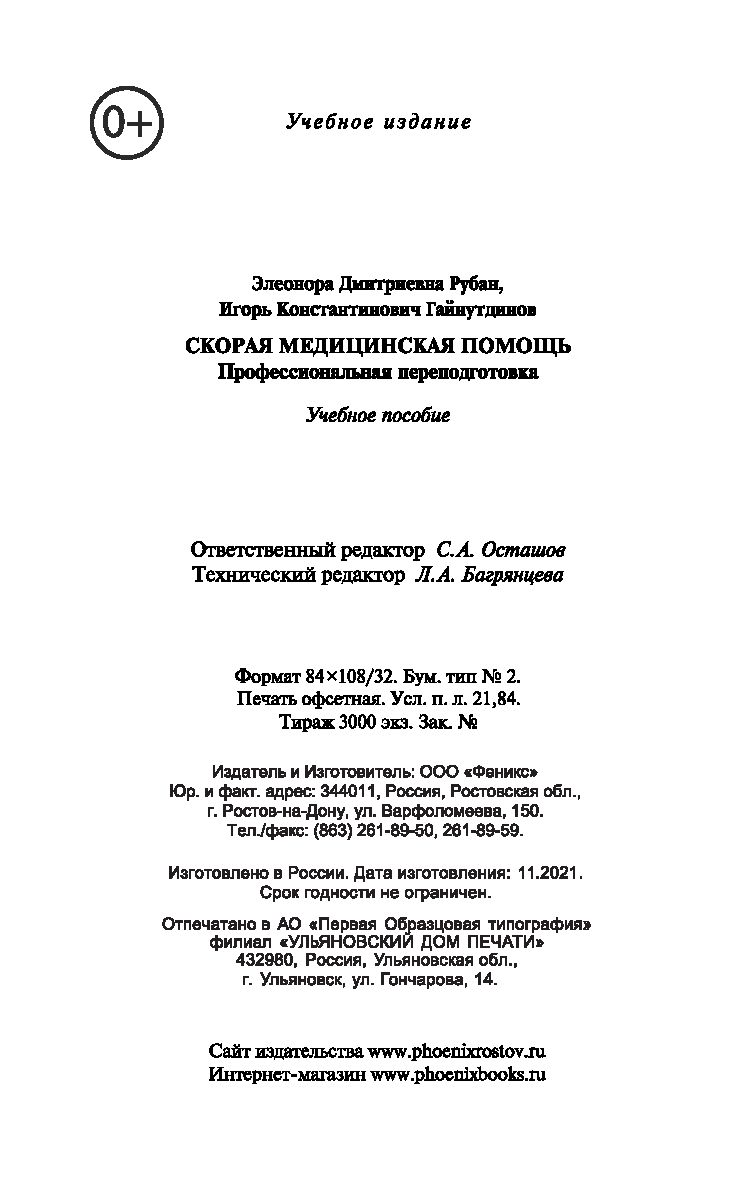 0+

Учебное издание

Элеонора Дмитриевна Рубан,
Игорь Константинович Гайнутдинов

СКОРАЯ МЕДИЦИНСКАЯ ПОМОЩЬ
Профессиональная переподготовка

Учебное пособие

Ответственный редактор С.А. Осташов
Технический редактор Л.А. Багрянцева

Формат 84×108/32. Бум. тип № 2.
Печать офсетная. Усл. п. л. 21,84.
Тираж 3000 экз. Зак. №

Издатель и Изготовитель: ООО «Феникс»
Юр. и факт. адрес: 344011, Россия, Ростовская обл.,
г. Ростов-на-Дону, ул. Варфоломеева, 150.
Тел./факс: (863) 261-89-50, 261-89-59.

Изготовлено в России. Дата изготовления: 11.2021.
Срок годности не ограничен.

Отпечатано в АО «Первая Образцовая типография»
филиал «УЛЬЯНОВСКИЙ ДОМ ПЕЧАТИ»
432980, Россия, Ульяновская обл.,
г. Ульяновск, ул. Гончарова, 14.

Сайт издательства www.phoenixrostov.ru
Интернет-магазин www.phoenixbooks.ru